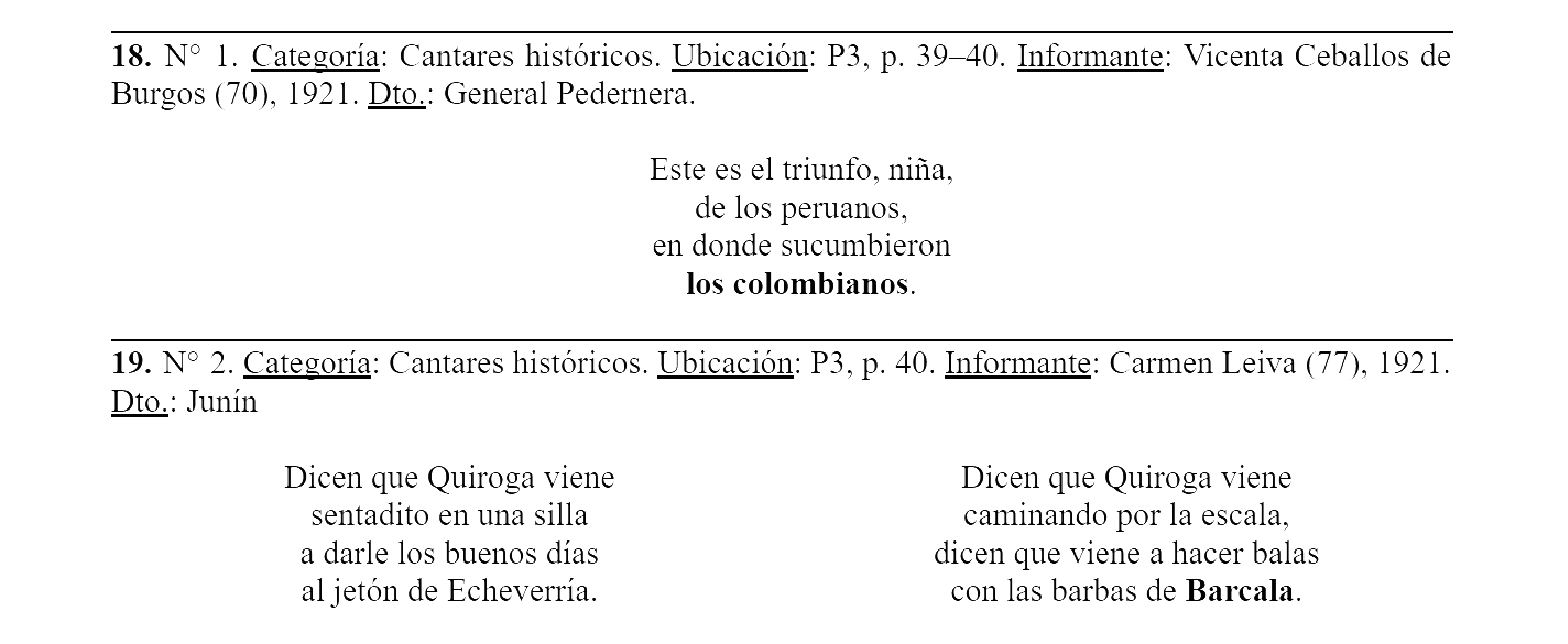 18. N° 1. Categoría: Cantares históricos. Ubicación: P3, p. 39–40. Informante: Vicenta Ceballos de Burgos (70), 1921. Dto.: General Pedernera.

Este es el triunfo, niña,
de los peruanos,
en donde sucumbieron
los colombianos.

19. N° 2. Categoría: Cantares históricos. Ubicación: P3, p. 40. Informante: Carmen Leiva (77), 1921. Dto.: Junín

Dicen que Quiroga viene
sentadito en una silla
a darle los buenos días
al jetón de Echeverría.

Dicen que Quiroga viene
caminando por la escala,
dicen que viene a hacer balas
con las barbas de Barcala.